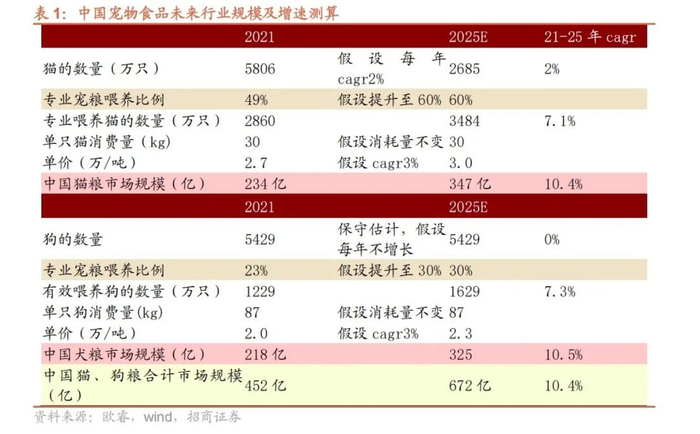 表1：中国宠物食品未来行业规模及增速测算

|  | 2021 |  | 2025E | 21-25年cagr |
|---|---|---|---|---|
| 猫的数量（万只） | 5806 | 假设每年cagr2% | 2685 | 2% |
| 专业宠粮喂养比例 | 49% | 假设提升至60% | 60% |  |
| 专业喂养猫的数量（万只） | 2860 |  | 3484 | 7.1% |
| 单只猫消费量（kg） | 30 | 假设消耗量不变 | 30 |  |
| 单价（万/吨） | 2.7 | 假设cagr3% | 3.0 |  |
| 中国猫粮市场规模（亿） | 234亿 |  | 347亿 | 10.4% |
|  | 2021 |  | 2025E |  |
| 狗的数量 | 5429 | 保守估计，假设每年不增长 | 5429 | 0% |
| 专业宠粮喂养比例 | 23% | 假设提升至30% | 30% |  |
| 有效喂养狗的数量（万只） | 1229 |  | 1629 | 7.3% |
| 单只狗消费量(kg) | 87 | 假设消耗量不变 | 87 |  |
| 单价（万/吨） | 2.0 | 假设cagr3% | 2.3 |  |
| 中国犬粮市场规模（亿） | 218亿 |  | 325 | 10.5% |
| 中国猫、狗粮合计市场规模（亿） | 452亿 |  | 672亿 | 10.4% |

资料来源：欧睿，wind，招商证券